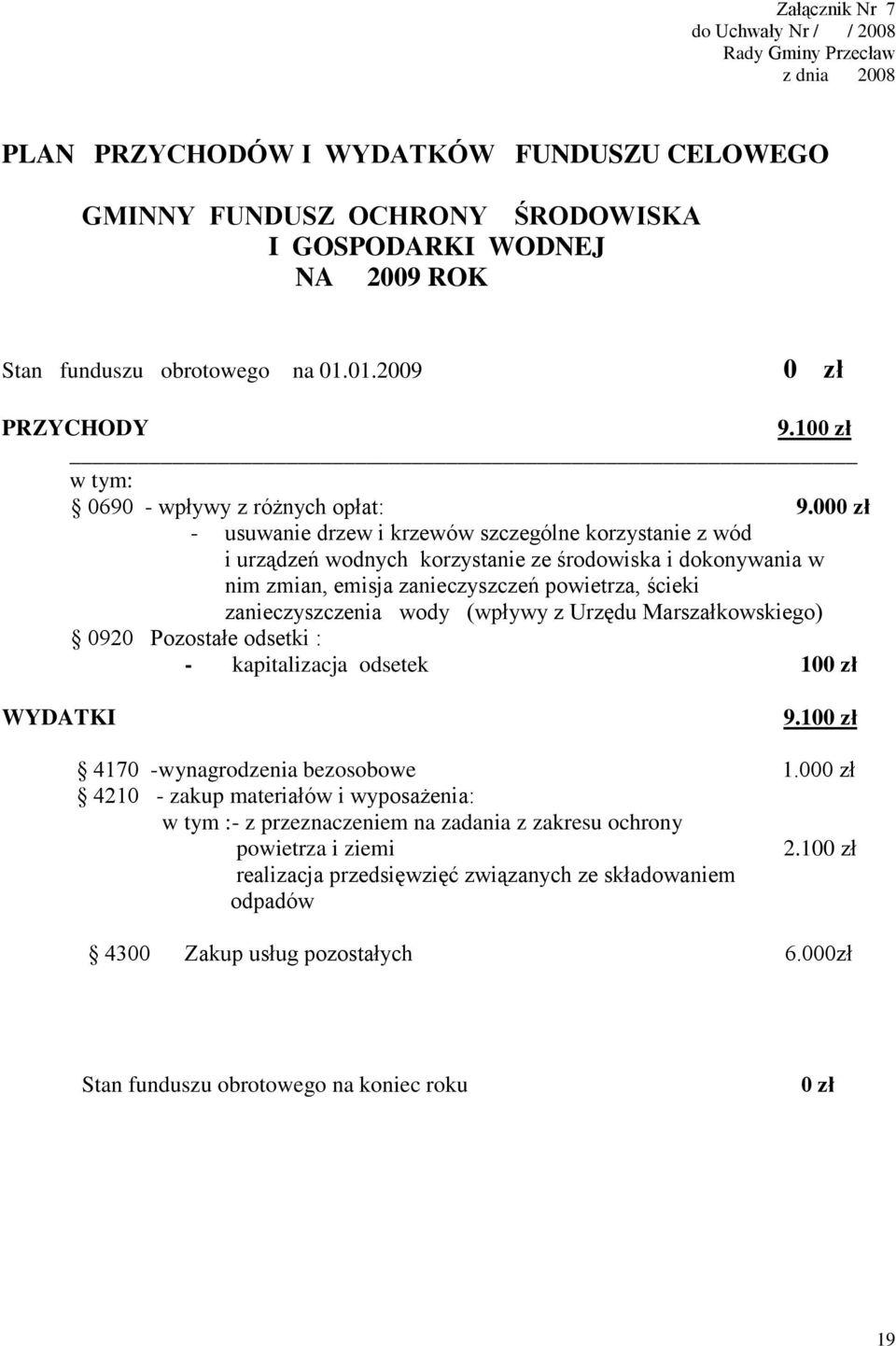 Załącznik Nr 7
do Uchwały Nr / / 2008
Rady Gminy Przecław
z dnia 2008

PLAN PRZYCHODÓW I WYDATKÓW FUNDUSZU CELOWEGO

GMINNY FUNDUSZ OCHRONY ŚRODOWISKA
I GOSPODARKI WODNEJ
NA 2009 ROK

Stan funduszu obrotowego na 01.01.2009 0 zł

PRZYCHODY 9.100 zł

w tym:
§ 0690 - wpływy z różnych opłat: 9.000 zł
- usuwanie drzew i krzewów szczególne korzystanie z wód i urządzeń wodnych korzystanie ze środowiska i dokonywania w nim zmian, emisja zanieczyszczeń powietrza, ścieki zanieczyszczenia wody (wpływy z Urzędu Marszałkowskiego)
§ 0920 Pozostałe odsetki :
- kapitalizacja odsetek 100 zł

WYDATKI 9.100 zł

§ 4170 -wynagrodzenia bezosobowe 1.000 zł
§ 4210 - zakup materiałów i wyposażenia:
w tym :- z przeznaczeniem na zadania z zakresu ochrony powietrza i ziemi 2.100 zł
realizacja przedsięwzięć związanych ze składowaniem odpadów

§ 4300 Zakup usług pozostałych 6.000zł

Stan funduszu obrotowego na koniec roku 0 zł

19